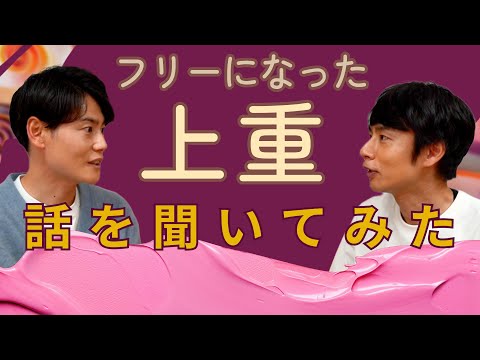 フリーになった
上重
話を聞いてみた